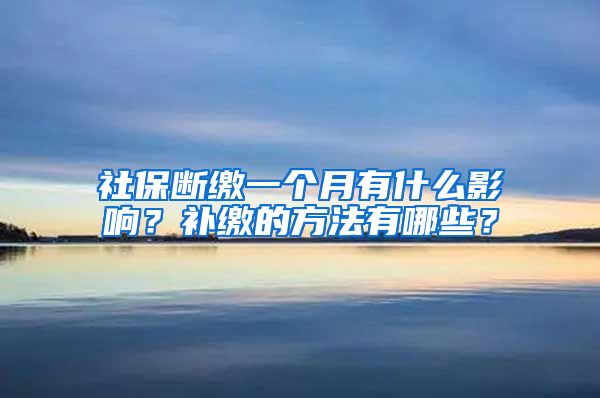 社保断缴一个月有什么影响？补缴的方法有哪些？